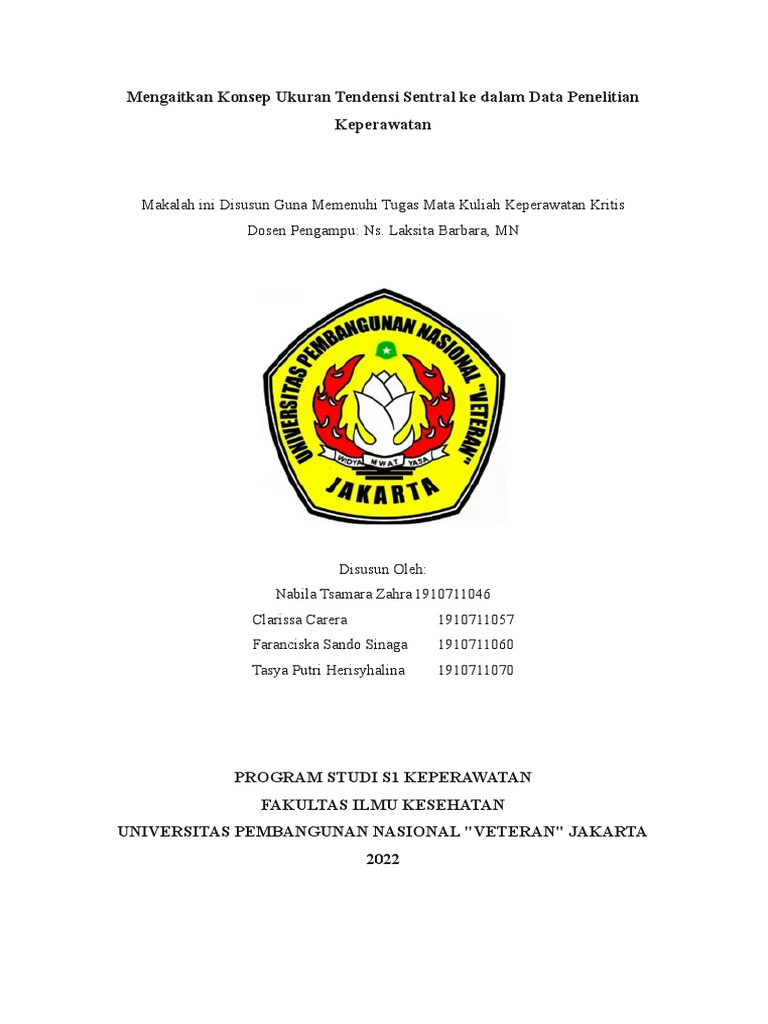 Mengaitkan Konsep Ukuran Tendensi Sentral ke dalam Data Penelitian Keperawatan

Makalah ini Disusun Guna Memenuhi Tugas Mata Kuliah Keperawatan Kritis
Dosen Pengampu: Ns. Laksita Barbara, MN

UNIVERSITAS PEMBANGUNAN NASIONAL "VETERAN"
WIDYA MWAT YASA
JAKARTA

Disusun Oleh:
Nabila Tsamara Zahra 1910711046
Clarissa Carera 1910711057
Faranciska Sando Sinaga 1910711060
Tasya Putri Herisyhalina 1910711070

PROGRAM STUDI S1 KEPERAWATAN
FAKULTAS ILMU KESEHATAN
UNIVERSITAS PEMBANGUNAN NASIONAL "VETERAN" JAKARTA
2022